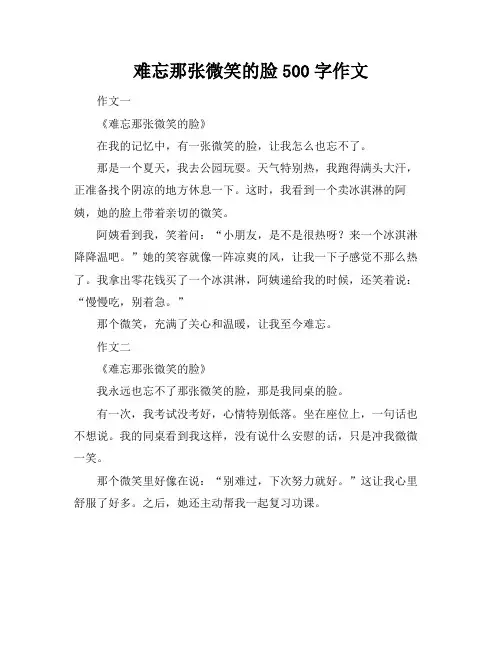 难忘那张微笑的脸 500 字作文

作文一

《难忘那张微笑的脸》

在我的记忆中，有一张微笑的脸，让我怎么也忘不了。

那是一个夏天，我去公园玩耍。天气特别热，我跑得满头大汗，正准备找个阴凉的地方休息一下。这时，我看到一个卖冰淇淋的阿姨，她的脸上带着亲切的微笑。

阿姨看到我，笑着问：“小朋友，是不是很热呀？来一个冰淇淋降降温吧。”她的笑容就像一阵凉爽的风，让我一下子感觉不那么热了。我拿出零花钱买了一个冰淇淋，阿姨递给我的时候，还笑着说：“慢慢吃，别着急。”

那个微笑，充满了关心和温暖，让我至今难忘。

作文二

《难忘那张微笑的脸》

我永远也忘不了那张微笑的脸，那是我同桌的脸。

有一次，我考试没考好，心情特别低落。坐在座位上，一句话也不想说。我的同桌看到我这样，没有说什么安慰的话，只是冲我微微一笑。

那个微笑里好像在说：“别难过，下次努力就好。”这让我心里舒服了好多。之后，她还主动帮我一起复习功课。